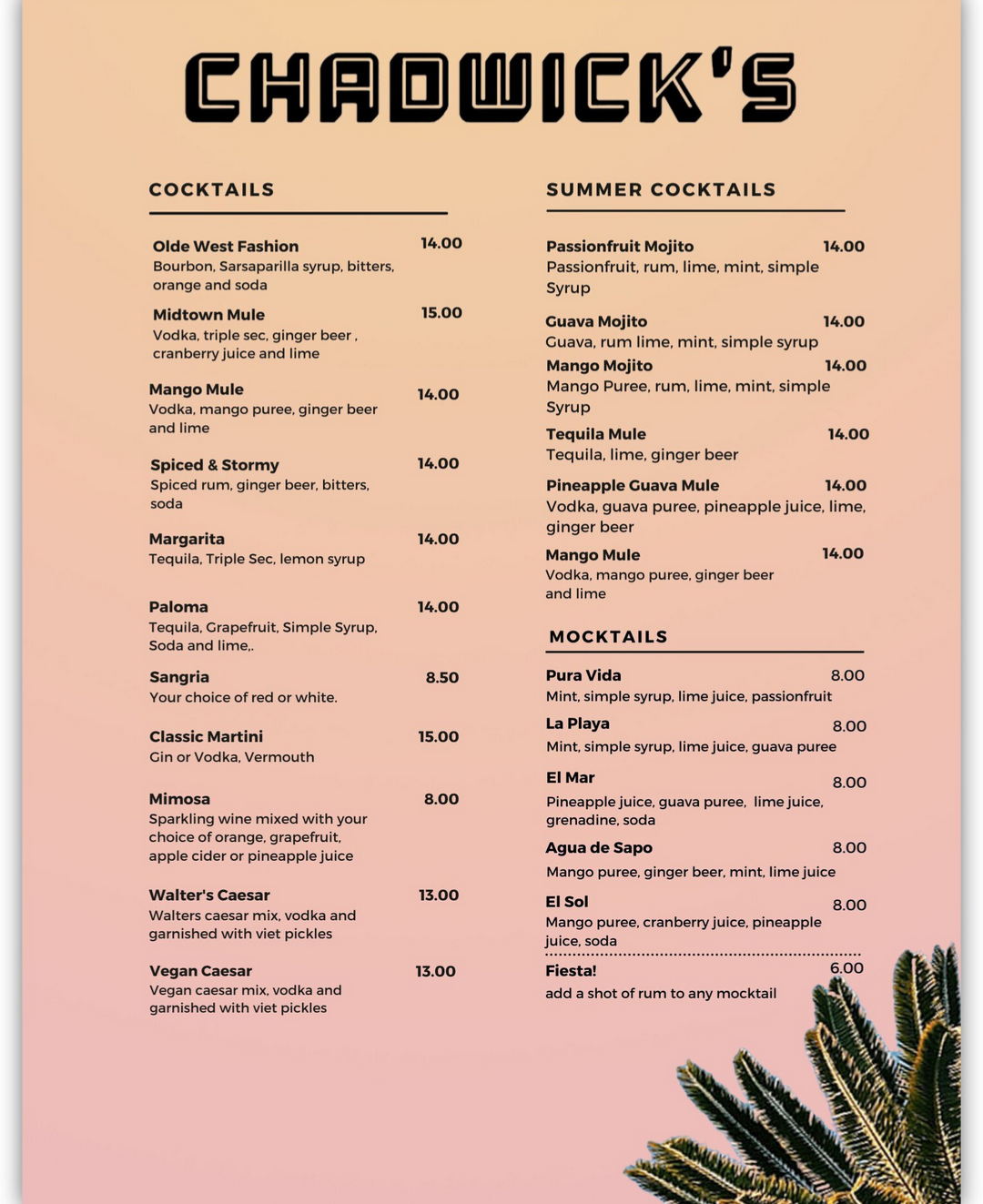 CHADWICK'S

COCKTAILS

Olde West Fashion 14.00
Bourbon, Sarsaparilla syrup, bitters, orange and soda

Midtown Mule 15.00
Vodka, triple sec, ginger beer , cranberry juice and lime

Mango Mule 14.00
Vodka, mango puree, ginger beer and lime

Spiced & Stormy 14.00
Spiced rum, ginger beer, bitters, soda

Margarita 14.00
Tequila, Triple Sec, lemon syrup

Paloma 14.00
Tequila, Grapefruit, Simple Syrup, Soda and lime,.

Sangria 8.50
Your choice of red or white.

Classic Martini 15.00
Gin or Vodka, Vermouth

Mimosa 8.00
Sparkling wine mixed with your choice of orange, grapefruit, apple cider or pineapple juice

Walter's Caesar 13.00
Walters caesar mix, vodka and garnished with viet pickles

Vegan Caesar 13.00
Vegan caesar mix, vodka and garnished with viet pickles

SUMMER COCKTAILS

Passionfruit Mojito 14.00
Passionfruit, rum, lime, mint, simple Syrup

Guava Mojito 14.00
Guava, rum lime, mint, simple syrup

Mango Mojito 14.00
Mango Puree, rum, lime, mint, simple Syrup

Tequila Mule 14.00
Tequila, lime, ginger beer

Pineapple Guava Mule 14.00
Vodka, guava puree, pineapple juice, lime, ginger beer

Mango Mule 14.00
Vodka, mango puree, ginger beer and lime

MOCKTAILS

Pura Vida 8.00
Mint, simple syrup, lime juice, passionfruit

La Playa 8.00
Mint, simple syrup, lime juice, guava puree

El Mar 8.00
Pineapple juice, guava puree, lime juice, grenadine, soda

Agua de Sapo 8.00
Mango puree, ginger beer, mint, lime juice

El Sol 8.00
Mango puree, cranberry juice, pineapple juice, soda

Fiesta! 6.00
add a shot of rum to any mocktail